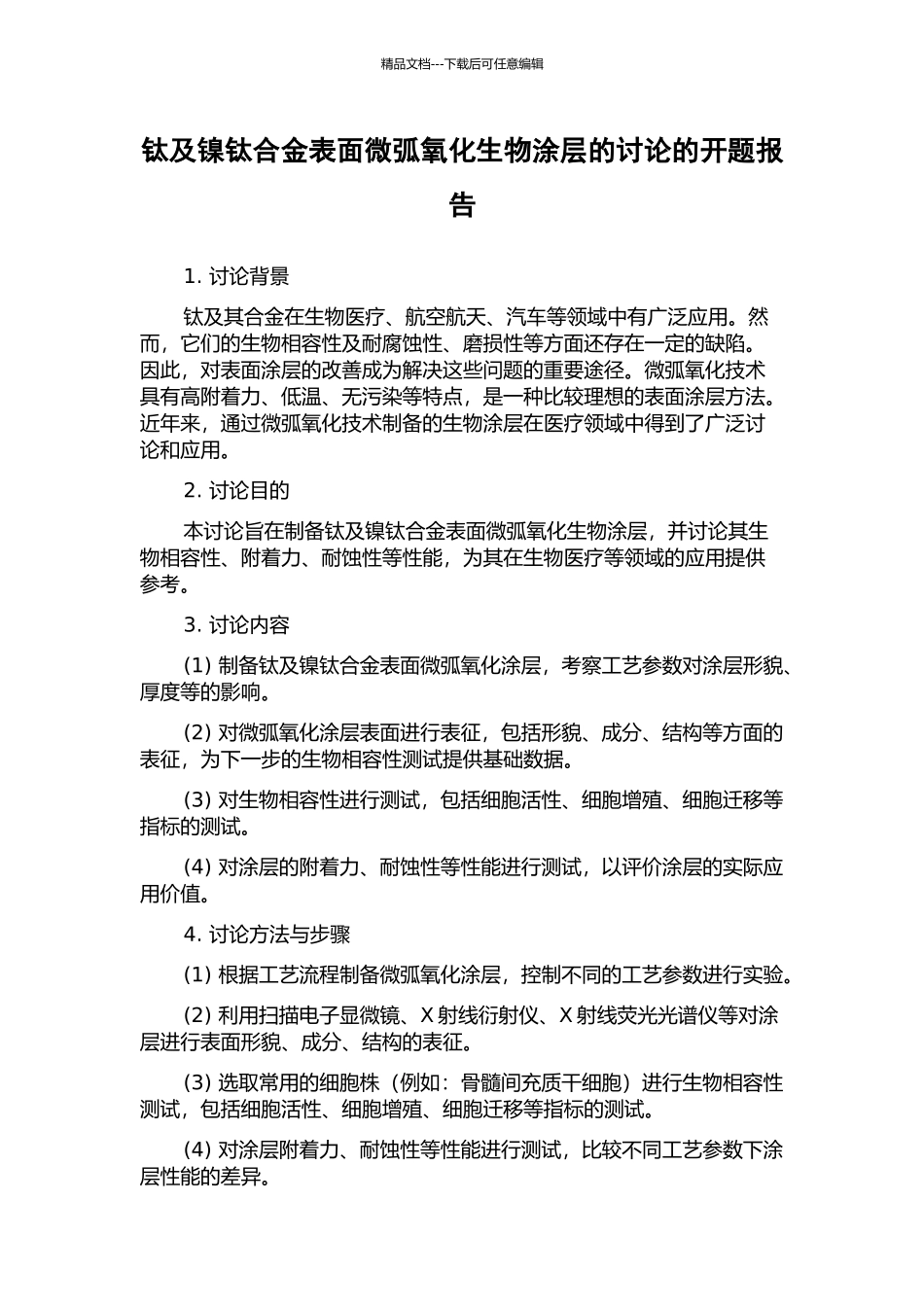 精品文档---下载后可任意编辑

钛及镍钛合金表面微弧氧化生物涂层的讨论的开题报告

1. 讨论背景

钛及其合金在生物医疗、航空航天、汽车等领域中有广泛应用。然而，它们的生物相容性及耐腐蚀性、磨损性等方面还存在一定的缺陷。因此，对表面涂层的改善成为解决这些问题的重要途径。微弧氧化技术具有高附着力、低温、无污染等特点，是一种比较理想的表面涂层方法。近年来，通过微弧氧化技术制备的生物涂层在医疗领域中得到了广泛讨论和应用。

2. 讨论目的

本讨论旨在制备钛及镍钛合金表面微弧氧化生物涂层，并讨论其生物相容性、附着力、耐蚀性等性能，为其在生物医疗等领域的应用提供参考。

3. 讨论内容

(1) 制备钛及镍钛合金表面微弧氧化涂层，考察工艺参数对涂层形貌、厚度等的影响。

(2) 对微弧氧化涂层表面进行表征，包括形貌、成分、结构等方面的表征，为下一步的生物相容性测试提供基础数据。

(3) 对生物相容性进行测试，包括细胞活性、细胞增殖、细胞迁移等指标的测试。

(4) 对涂层的附着力、耐蚀性等性能进行测试，以评价涂层的实际应用价值。

4. 讨论方法与步骤

(1) 根据工艺流程制备微弧氧化涂层，控制不同的工艺参数进行实验。

(2) 利用扫描电子显微镜、X 射线衍射仪、X 射线荧光光谱仪等对涂层进行表面形貌、成分、结构的表征。

(3) 选取常用的细胞株（例如：骨髓间充质干细胞）进行生物相容性测试，包括细胞活性、细胞增殖、细胞迁移等指标的测试。

(4) 对涂层附着力、耐蚀性等性能进行测试，比较不同工艺参数下涂层性能的差异。